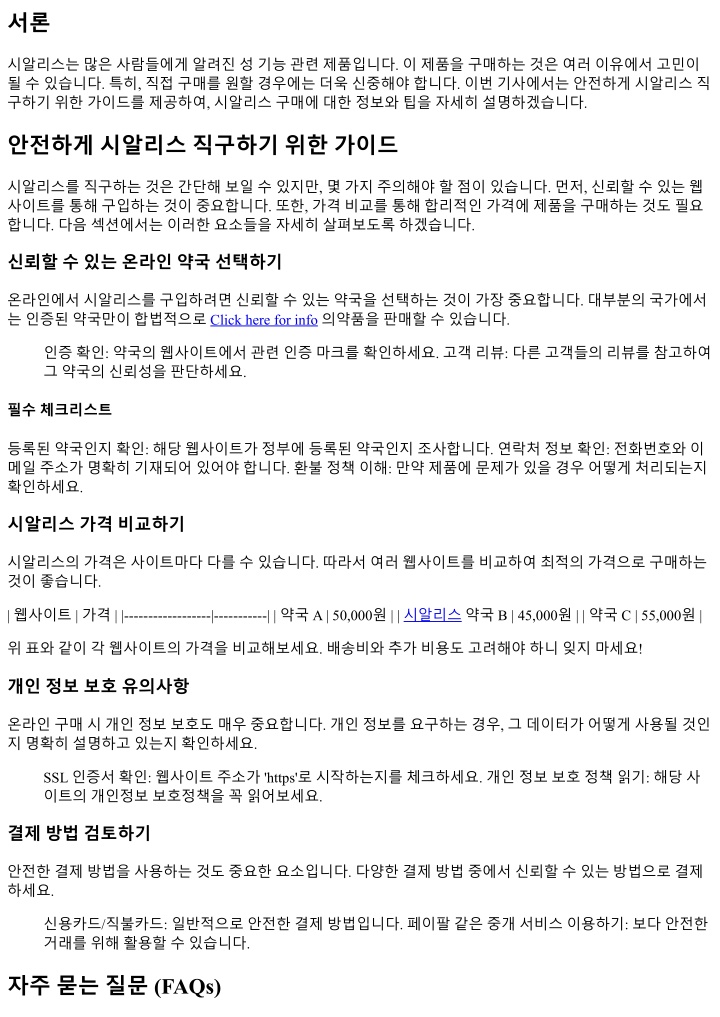 서론

시알리스는 많은 사람들에게 알려진 성 기능 관련 제품입니다. 이 제품을 구매하는 것은 여러 이유에서 고민이 될 수 있습니다. 특히, 직접 구매를 원할 경우에는 더욱 신중해야 합니다. 이번 기사에서는 안전하게 시알리스 직구하기 위한 가이드를 제공하여, 시알리스 구매에 대한 정보와 팁을 자세히 설명하겠습니다.

안전하게 시알리스 직구하기 위한 가이드

시알리스를 직구하는 것은 간단해 보일 수 있지만, 몇 가지 주의해야 할 점이 있습니다. 먼저, 신뢰할 수 있는 웹사이트를 통해 구입하는 것이 중요합니다. 또한, 가격 비교를 통해 합리적인 가격에 제품을 구매하는 것도 필요합니다. 다음 섹션에서는 이러한 요소들을 자세히 살펴보도록 하겠습니다.

신뢰할 수 있는 온라인 약국 선택하기

온라인에서 시알리스를 구입하려면 신뢰할 수 있는 약국을 선택하는 것이 가장 중요합니다. 대부분의 국가에서는 인증된 약국만이 합법적으로 Click here for info 의약품을 판매할 수 있습니다.

인증 확인: 약국의 웹사이트에서 관련 인증 마크를 확인하세요. 고객 리뷰: 다른 고객들의 리뷰를 참고하여 그 약국의 신뢰성을 판단하세요.

필수 체크리스트

등록된 약국인지 확인: 해당 웹사이트가 정부에 등록된 약국인지 조사합니다. 연락처 정보 확인: 전화번호와 이메일 주소가 명확히 기재되어 있어야 합니다. 환불 정책 이해: 만약 제품에 문제가 있을 경우 어떻게 처리되는지 확인하세요.

시알리스 가격 비교하기

시알리스의 가격은 사이트마다 다를 수 있습니다. 따라서 여러 웹사이트를 비교하여 최적의 가격으로 구매하는 것이 좋습니다.

| 웹사이트 | 가격 | |------------------|-----------| | 약국 A | 50,000원 | | 시알리스 약국 B | 45,000원 | | 약국 C | 55,000원 |

위 표와 같이 각 웹사이트의 가격을 비교해보세요. 배송비와 추가 비용도 고려해야 하니 잊지 마세요!

개인 정보 보호 유의사항

온라인 구매 시 개인 정보 보호도 매우 중요합니다. 개인 정보를 요구하는 경우, 그 데이터가 어떻게 사용될 것인지 명확히 설명하고 있는지 확인하세요.

SSL 인증서 확인: 웹사이트 주소가 'https'로 시작하는지를 체크하세요. 개인 정보 보호 정책 읽기: 해당 사이트의 개인정보 보호정책을 꼭 읽어보세요.

결제 방법 검토하기

안전한 결제 방법을 사용하는 것도 중요한 요소입니다. 다양한 결제 방법 중에서 신뢰할 수 있는 방법으로 결제하세요.

신용카드/직불카드: 일반적으로 안전한 결제 방법입니다. 페이팔 같은 중개 서비스 이용하기: 보다 안전한 거래를 위해 활용할 수 있습니다.

자주 묻는 질문 (FAQs)